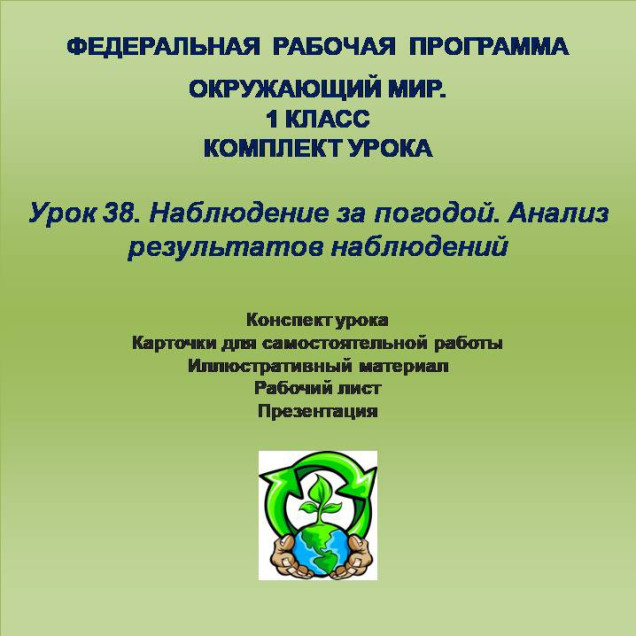 ФЕДЕРАЛЬНАЯ РАБОЧАЯ ПРОГРАММА

ОКРУЖАЮЩИЙ МИР.
1 КЛАСС
КОМПЛЕКТ УРОКА

Урок 38. Наблюдение за погодой. Анализ результатов наблюдений

Конспект урока
Карточки для самостоятельной работы
Иллюстративный материал
Рабочий лист
Презентация